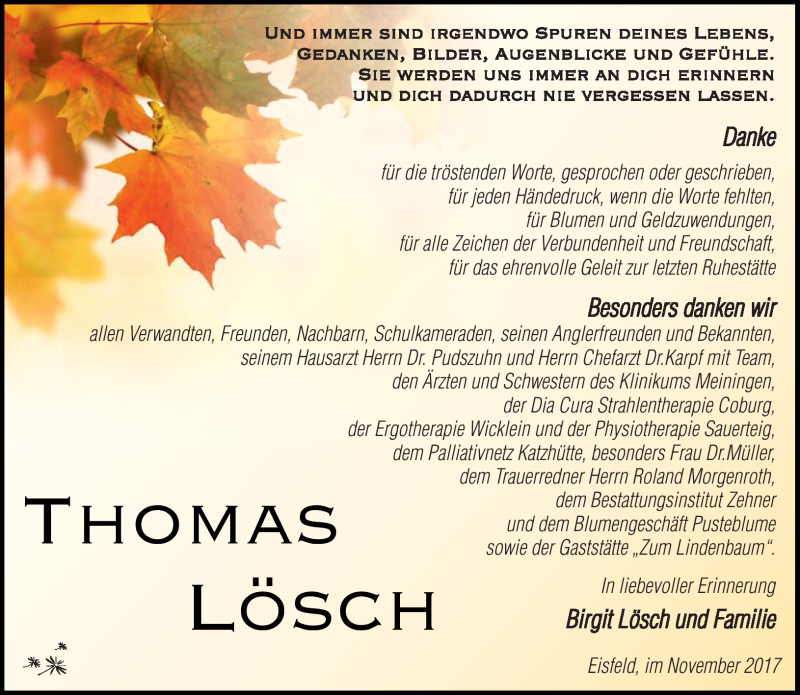 Und immer sind irgendwo Spuren deines Lebens,
Gedanken, Bilder, Augenblicke und Gefühle.
Sie werden uns immer an dich erinnern
und dich dadurch nie vergessen lassen.

Danke

für die tröstenden Worte, gesprochen oder geschrieben,
für jeden Händedruck, wenn die Worte fehlten,
für Blumen und Geldzuwendungen,
für alle Zeichen der Verbundenheit und Freundschaft,
für das ehrenvolle Geleit zur letzten Ruhestätte

Besonders danken wir

allen Verwandten, Freunden, Nachbarn, Schulkameraden, seinen Anglerfreunden und Bekannten,
seinem Hausarzt Herrn Dr. Pudszuhn und Herrn Chefarzt Dr.Karpf mit Team,
den Ärzten und Schwestern des Klinikums Meiningen,
der Dia Cura Strahlentherapie Coburg,
der Ergotherapie Wicklein und der Physiotherapie Sauerteig,
dem Palliativnetz Katzhütte, besonders Frau Dr.Müller,
dem Trauerredner Herrn Roland Morgenroth,
dem Bestattungsinstitut Zehner
und dem Blumengeschäft Pusteblume
sowie der Gaststätte „Zum Lindenbaum“.

Thomas
Lösch

In liebevoller Erinnerung
Birgit Lösch und Familie

Eisfeld, im November 2017